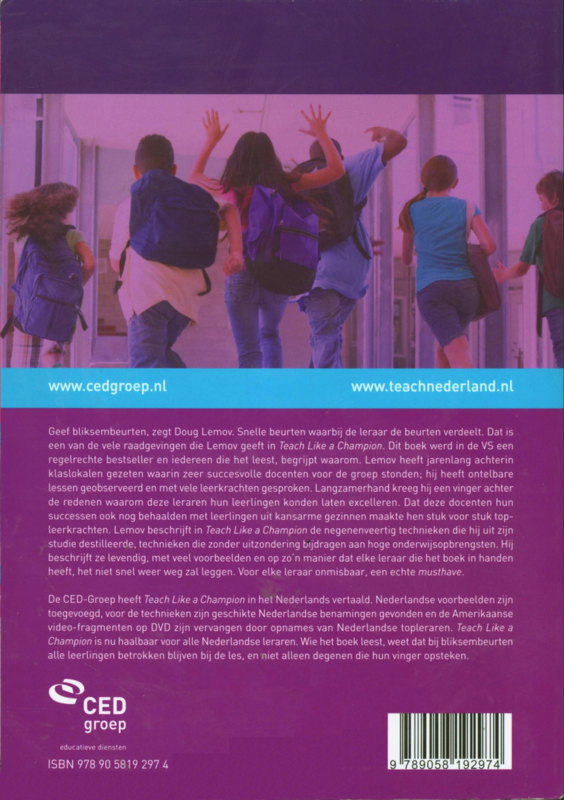 www.cedgroep.nl

www.teachnederland.nl

Geef bliksembeurten, zegt Doug Lemov. Snelle beurten waarbij de leraar de beurten verdeelt. Dat is een van de vele raadgevingen die Lemov geeft in Teach Like a Champion. Dit boek werd in de VS een regelrechte bestseller en iedereen die het leest, begrijpt waarom. Lemov heeft jarenlang achterin klaslokalen gezeten waarin zeer succesvolle docenten voor de groep stonden; hij heeft ontelbare lessen geobserveerd en met vele leerkrachten gesproken. Langzamerhand kreeg hij een vinger achter de redenen waarom deze leraren hun leerlingen konden laten excelleren. Dat deze docenten hun successen ook nog behaalden met leerlingen uit kansarme gezinnen maakte hen stuk voor stuk topleerkrachten. Lemov beschrijft in Teach Like a Champion de negenenveertig technieken die hij uit zijn studie destilleerde, technieken die zonder uitzondering bijdragen aan hoge onderwijsopbrengsten. Hij beschrijft ze levendig, met veel voorbeelden en op zo'n manier dat elke leraar die het boek in handen heeft, het niet snel weer weg zal leggen. Voor elke leraar onmisbaar, een echte musthave.

De CED-Groep heeft Teach Like a Champion in het Nederlands vertaald. Nederlandse voorbeelden zijn toegevoegd, voor de technieken zijn geschikte Nederlandse benamingen gevonden en de Amerikaanse video-fragmenten op DVD zijn vervangen door opnames van Nederlandse topleraren. Teach Like a Champion is nu haalbaar voor alle Nederlandse leraren. Wie het boek leest, weet dat bij bliksembeurten alle leerlingen betrokken blijven bij de les, en niet alleen degenen die hun vinger opsteken.

CED groep
educatieve diensten

ISBN 978 90 5819 297 4

9 789058 192974